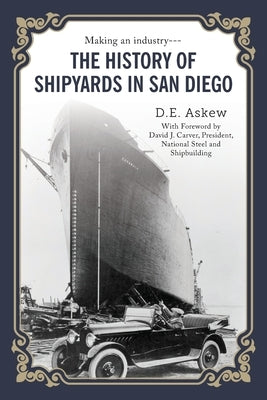 Making an industry---

THE HISTORY OF SHIPYARDS IN SAN DIEGO

D.E. Askew

With Foreword by David J. Carver, President, National Steel and Shipbuilding